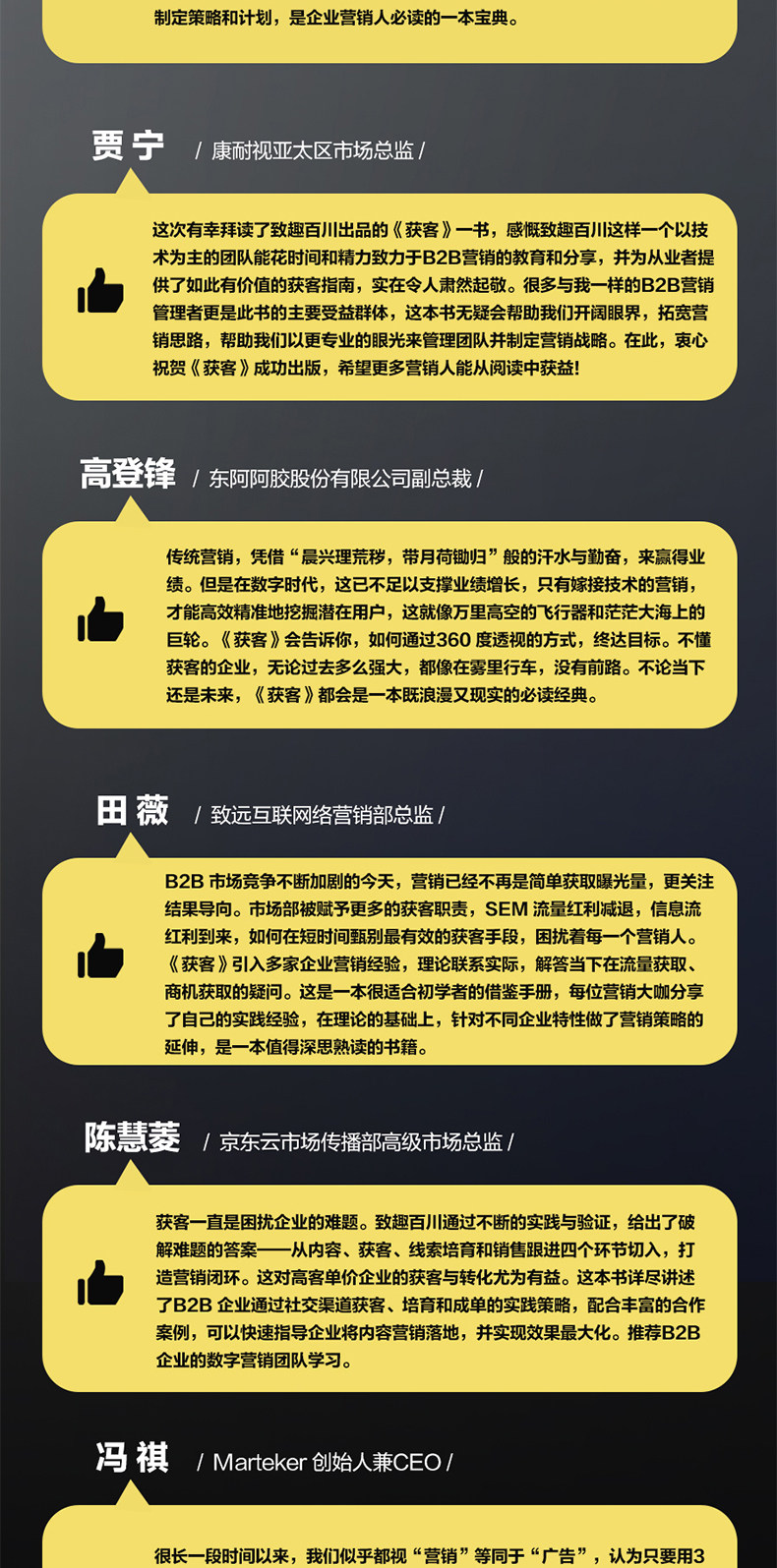 制定策略和计划，是企业营销人必读的一本宝典。

贾宁 / 康耐视亚太区市场总监 /

这次有幸拜读了致趣百川出品的《获客》一书，感慨致趣百川这样一个以技术为主的团队能花时间和精力致力于B2B营销的教育和分享，并为从业者提供了如此有价值的获客指南，实在令人肃然起敬。很多与我一样的B2B营销管理者更是此书的主要受益群体，这本书无疑会帮助我们开阔眼界，拓宽营销思路，帮助我们以更专业的眼光来管理团队并制定营销战略。在此，衷心祝贺《获客》成功出版，希望更多营销人能从阅读中获益!

高登锋 / 东阿阿胶股份有限公司副总裁 /

传统营销，凭借“晨兴理荒秽，带月荷锄归”般的汗水与勤奋，来赢得业绩。但是在数字时代，这已不足以支撑业绩增长，只有嫁接技术的营销，才能高效精准地挖掘潜在用户，这就像万里高空的飞行器和茫茫大海上的巨轮。《获客》会告诉你，如何通过360度透视的方式，终达目标。不懂获客的企业，无论过去多么强大，都像在雾里行车，没有前路。不论当下还是未来，《获客》都会是一本既浪漫又现实的必读经典。

田薇 / 致远互联网络营销部总监 /

B2B市场竞争不断加剧的今天，营销已经不再是简单获取曝光量，更关注结果导向。市场部被赋予更多的获客职责，SEM流量红利减退，信息流红利到来，如何在短时间甄别最有效的获客手段，困扰着每一个营销人。《获客》引入多家企业营销经验，理论联系实际，解答当下在流量获取、商机获取的疑问。这是一本很适合初学者的借鉴手册，每位营销大咖分享了自己的实践经验，在理论的基础上，针对不同企业特性做了营销策略的延伸，是一本值得深思熟读的书籍。

陈慧菱 / 京东云市场传播部高级市场总监 /

获客一直是困扰企业的难题。致趣百川通过不断的实践与验证，给出了破解难题的答案——从内容、获客、线索培育和销售跟进四个环节切入，打造营销闭环。这对高客单价企业的获客与转化尤为有益。这本书详尽讲述了B2B企业通过社交渠道获客、培育和成单的实践策略，配合丰富的合作案例，可以快速指导企业将内容营销落地，并实现效果最大化。推荐B2B企业的数字营销团队学习。

冯祺 / Marteker创始人兼CEO /

很长一段时间以来，我们似乎都视“营销”等同于“广告”，认为只要用3